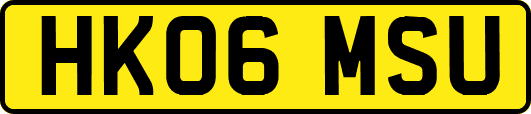 HK06 MSU